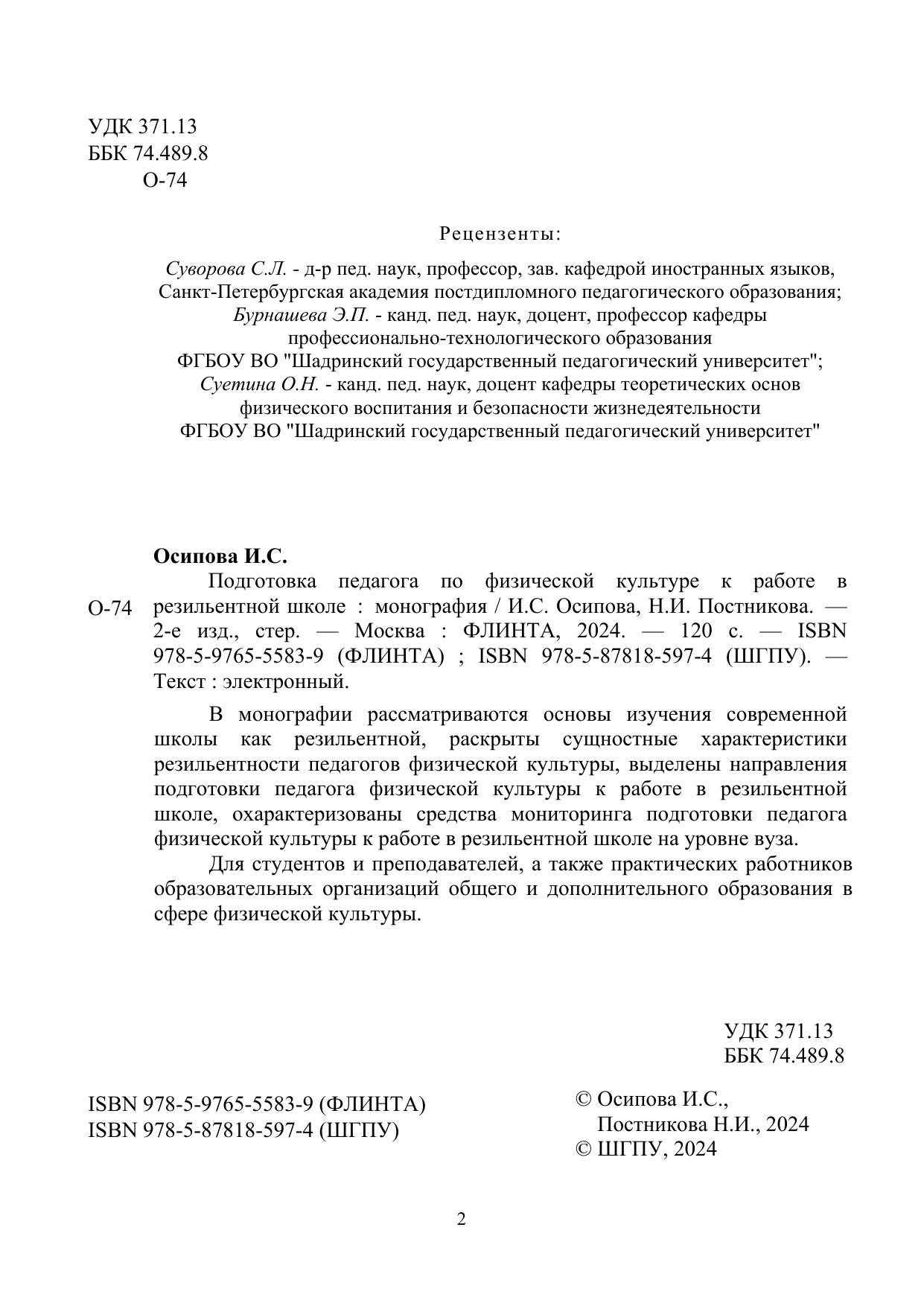 УДК 371.13
ББК 74.489.8
О-74

Рецензенты:

Суворова С.Л. - д-р пед. наук, профессор, зав. кафедрой иностранных языков, Санкт-Петербургская академия постдипломного педагогического образования;
Бурнашева Э.П. - канд. пед. наук, доцент, профессор кафедры профессионально-технологического образования ФГБОУ ВО "Шадринский государственный педагогический университет";
Суетина О.Н. - канд. пед. наук, доцент кафедры теоретических основ физического воспитания и безопасности жизнедеятельности ФГБОУ ВО "Шадринский государственный педагогический университет"

Осипова И.С.
О-74
Подготовка педагога по физической культуре к работе в резильентной школе : монография / И.С. Осипова, Н.И. Постникова. — 2-е изд., стер. — Москва : ФЛИНТА, 2024. — 120 с. — ISBN 978-5-9765-5583-9 (ФЛИНТА) ; ISBN 978-5-87818-597-4 (ШГПУ). — Текст : электронный.

В монографии рассматриваются основы изучения современной школы как резильентной, раскрыты сущностные характеристики резильентности педагогов физической культуры, выделены направления подготовки педагога физической культуры к работе в резильентной школе, охарактеризованы средства мониторинга подготовки педагога физической культуры к работе в резильентной школе на уровне вуза.

Для студентов и преподавателей, а также практических работников образовательных организаций общего и дополнительного образования в сфере физической культуры.

УДК 371.13
ББК 74.489.8

ISBN 978-5-9765-5583-9 (ФЛИНТА)
ISBN 978-5-87818-597-4 (ШГПУ)

© Осипова И.С., Постникова Н.И., 2024
© ШГПУ, 2024

2